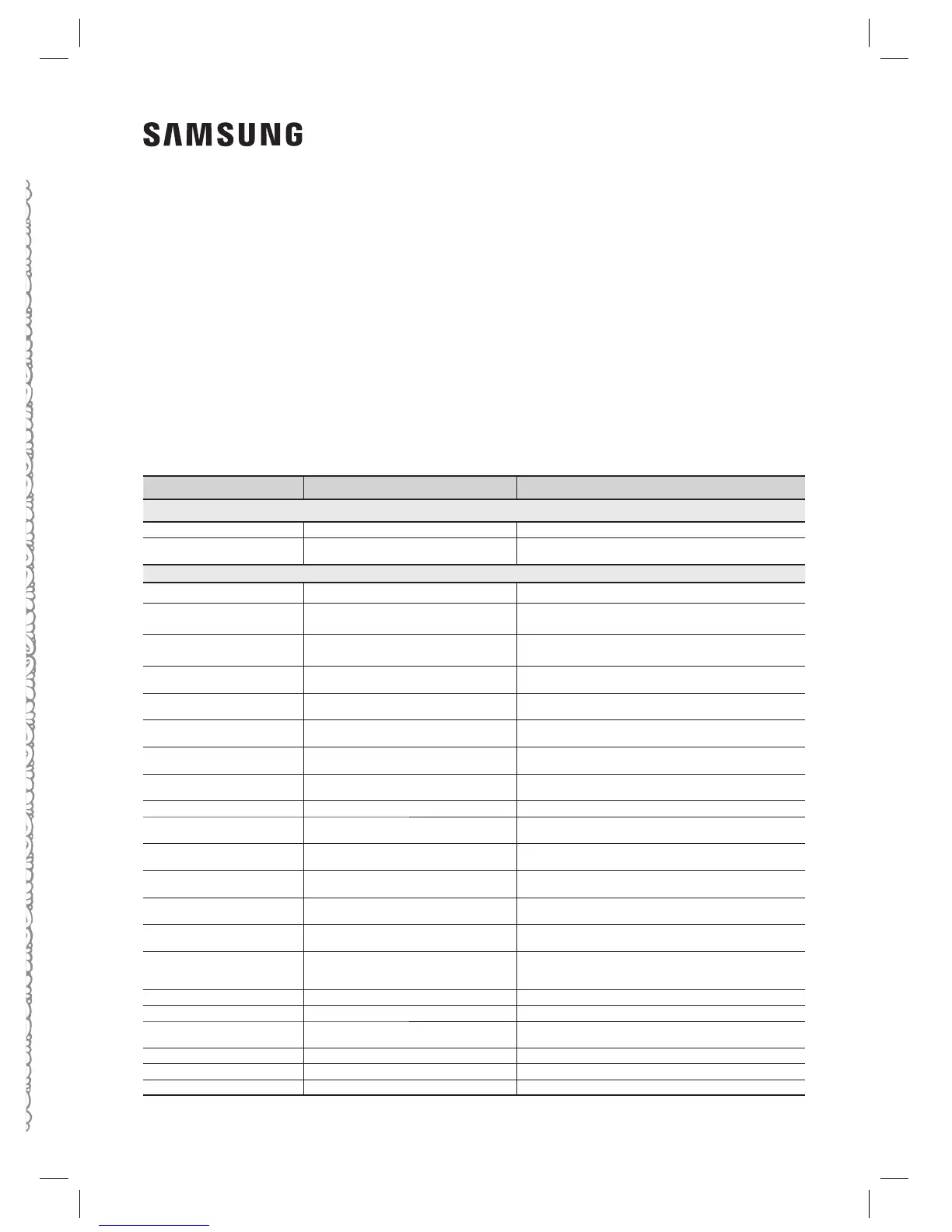 SAMSUNG